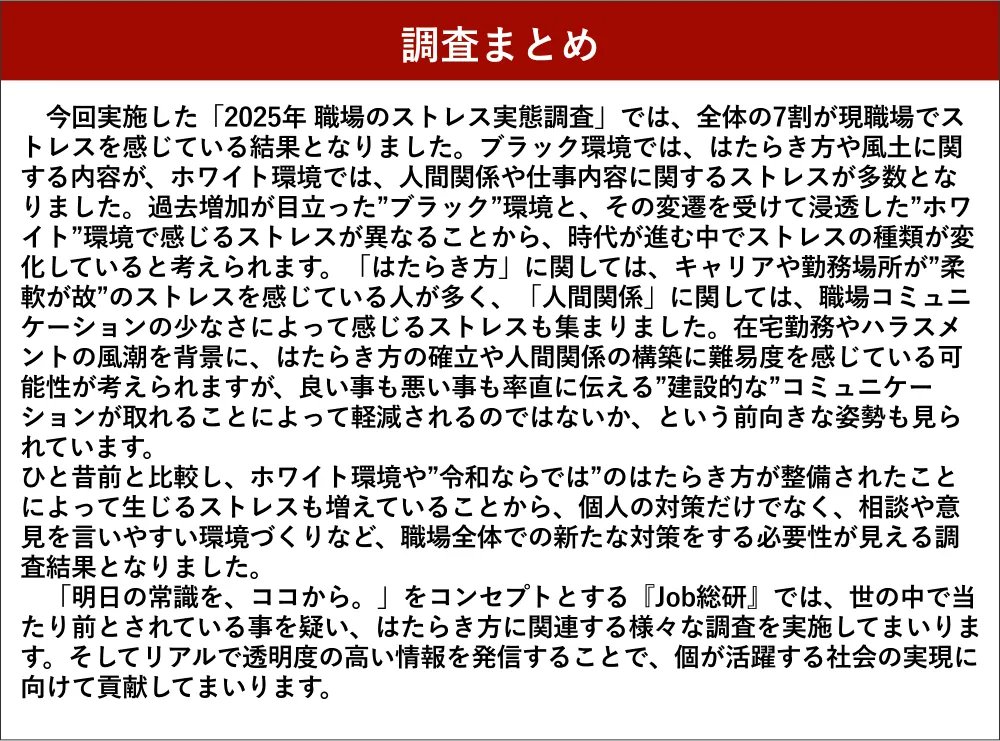 調査まとめ

今回実施した「2025年 職場のストレス実態調査」では、全体の7割が現職場でストレスを感じている結果となりました。ブラック環境では、はたらき方や風土に関する内容が、ホワイト環境では、人間関係や仕事内容に関するストレスが多数となりました。過去増加が目立った”ブラック”環境と、その変遷を受けて浸透した”ホワイト”環境で感じるストレスが異なることから、時代が進む中でストレスの種類が変化していると考えられます。「はたらき方」に関しては、キャリアや勤務場所が”柔軟が故”のストレスを感じている人が多く、「人間関係」に関しては、職場コミュニケーションの少なさによって感じるストレスも集まりました。在宅勤務やハラスメントの風潮を背景に、はたらき方の確立や人間関係の構築に難易度を感じている可能性が考えられますが、良い事も悪い事も率直に伝える”建設的な”コミュニケーションが取れることによって軽減されるのではないか、という前向きな姿勢も見られています。
ひと昔前と比較し、ホワイト環境や”令和ならでは”のはたらき方が整備されたことによって生じるストレスも増えていることから、個人の対策だけでなく、相談や意見を言いやすい環境づくりなど、職場全体での新たな対策をする必要性が見える調査結果となりました。

「明日の常識を、ココから。」をコンセプトとする『Job総研』では、世の中で当たり前とされている事を疑い、はたらき方に関連する様々な調査を実施してまいります。そしてリアルで透明度の高い情報を発信することで、個が活躍する社会の実現に向けて貢献してまいります。